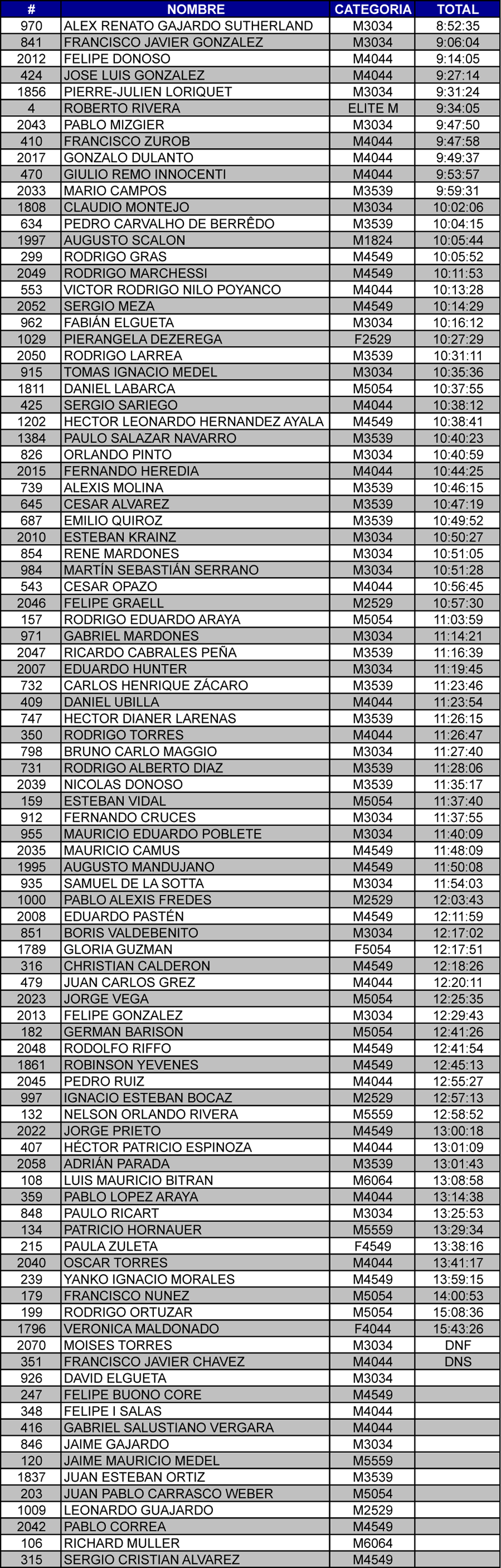 | # | NOMBRE | CATEGORIA | TOTAL |
|---|---|---|---|
| 970 | ALEX RENATO GAJARDO SUTHERLAND | M3034 | 8:52:35 |
| 841 | FRANCISCO JAVIER GONZALEZ | M3034 | 9:06:04 |
| 2012 | FELIPE DONOSO | M4044 | 9:14:05 |
| 424 | JOSE LUIS GONZALEZ | M4044 | 9:27:14 |
| 1856 | PIERRE-JULIEN LORIQUET | M3034 | 9:31:24 |
| 4 | ROBERTO RIVERA | ELITE M | 9:34:05 |
| 2043 | PABLO MIZGIER | M3034 | 9:47:50 |
| 410 | FRANCISCO ZUROB | M4044 | 9:47:58 |
| 2017 | GONZALO DULANTO | M4044 | 9:49:37 |
| 470 | GIULIO REMO INNOCENTI | M4044 | 9:53:57 |
| 2033 | MARIO CAMPOS | M3539 | 9:59:31 |
| 1808 | CLAUDIO MONTEJO | M3034 | 10:02:06 |
| 634 | PEDRO CARVALHO DE BERRÊDO | M3539 | 10:04:15 |
| 1997 | AUGUSTO SCALON | M1824 | 10:05:44 |
| 299 | RODRIGO GRAS | M4549 | 10:05:52 |
| 2049 | RODRIGO MARCHESSI | M4549 | 10:11:53 |
| 553 | VICTOR RODRIGO NILO POYANCO | M4044 | 10:13:28 |
| 2052 | SERGIO MEZA | M4549 | 10:14:29 |
| 962 | FABIÁN ELGUETA | M3034 | 10:16:12 |
| 1029 | PIERANGELA DEZEREGA | F2529 | 10:27:29 |
| 2050 | RODRIGO LARREA | M3539 | 10:31:11 |
| 915 | TOMAS IGNACIO MEDEL | M3034 | 10:35:36 |
| 1811 | DANIEL LABARCA | M5054 | 10:37:55 |
| 425 | SERGIO SARIEGO | M4044 | 10:38:12 |
| 1202 | HECTOR LEONARDO HERNANDEZ AYALA | M4549 | 10:38:41 |
| 1384 | PAULO SALAZAR NAVARRO | M3539 | 10:40:23 |
| 826 | ORLANDO PINTO | M3034 | 10:40:59 |
| 2015 | FERNANDO HEREDIA | M4044 | 10:44:25 |
| 739 | ALEXIS MOLINA | M3539 | 10:46:15 |
| 645 | CESAR ALVAREZ | M3539 | 10:47:19 |
| 687 | EMILIO QUIROZ | M3539 | 10:49:52 |
| 2010 | ESTEBAN KRAINZ | M3034 | 10:50:27 |
| 854 | RENE MARDONES | M3034 | 10:51:05 |
| 984 | MARTÍN SEBASTIÁN SERRANO | M3034 | 10:51:28 |
| 543 | CESAR OPAZO | M4044 | 10:56:45 |
| 2046 | FELIPE GRAELL | M2529 | 10:57:30 |
| 157 | RODRIGO EDUARDO ARAYA | M5054 | 11:03:59 |
| 971 | GABRIEL MARDONES | M3034 | 11:14:21 |
| 2047 | RICARDO CABRALES PEÑA | M3539 | 11:16:39 |
| 2007 | EDUARDO HUNTER | M3034 | 11:19:45 |
| 732 | CARLOS HENRIQUE ZÁCARO | M3539 | 11:23:46 |
| 409 | DANIEL UBILLA | M4044 | 11:23:54 |
| 747 | HECTOR DIANER LARENAS | M3539 | 11:26:15 |
| 350 | RODRIGO TORRES | M4044 | 11:26:47 |
| 798 | BRUNO CARLO MAGGIO | M3034 | 11:27:40 |
| 731 | RODRIGO ALBERTO DIAZ | M3539 | 11:28:06 |
| 2039 | NICOLAS DONOSO | M3539 | 11:35:17 |
| 159 | ESTEBAN VIDAL | M5054 | 11:37:40 |
| 912 | FERNANDO CRUCES | M3034 | 11:37:55 |
| 955 | MAURICIO EDUARDO POBLETE | M3034 | 11:40:09 |
| 2035 | MAURICIO CAMUS | M4549 | 11:48:09 |
| 1995 | AUGUSTO MANDUJANO | M4549 | 11:50:08 |
| 935 | SAMUEL DE LA SOTTA | M3034 | 11:54:03 |
| 1000 | PABLO ALEXIS FREDES | M2529 | 12:03:43 |
| 2008 | EDUARDO PASTÉN | M4549 | 12:11:59 |
| 851 | BORIS VALDEBENITO | M3034 | 12:17:02 |
| 1789 | GLORIA GUZMAN | F5054 | 12:17:51 |
| 316 | CHRISTIAN CALDERON | M4549 | 12:18:26 |
| 479 | JUAN CARLOS GREZ | M4044 | 12:20:11 |
| 2023 | JORGE VEGA | M5054 | 12:25:35 |
| 2013 | FELIPE GONZALEZ | M3034 | 12:29:43 |
| 182 | GERMAN BARISON | M5054 | 12:41:26 |
| 2048 | RODOLFO RIFFO | M4549 | 12:41:54 |
| 1861 | ROBINSON YEVENES | M4549 | 12:45:13 |
| 2045 | PEDRO RUIZ | M4044 | 12:55:27 |
| 997 | IGNACIO ESTEBAN BOCAZ | M2529 | 12:57:13 |
| 132 | NELSON ORLANDO RIVERA | M5559 | 12:58:52 |
| 2022 | JORGE PRIETO | M4549 | 13:00:18 |
| 407 | HÉCTOR PATRICIO ESPINOZA | M4044 | 13:01:09 |
| 2058 | ADRIÁN PARADA | M3539 | 13:01:43 |
| 108 | LUIS MAURICIO BITRAN | M6064 | 13:08:58 |
| 359 | PABLO LOPEZ ARAYA | M4044 | 13:14:38 |
| 848 | PAULO RICART | M3034 | 13:25:53 |
| 134 | PATRICIO HORNAUER | M5559 | 13:29:34 |
| 215 | PAULA ZULETA | F4549 | 13:38:16 |
| 2040 | OSCAR TORRES | M4044 | 13:41:17 |
| 239 | YANKO IGNACIO MORALES | M4549 | 13:59:15 |
| 179 | FRANCISCO NUNEZ | M5054 | 14:00:53 |
| 199 | RODRIGO ORTUZAR | M5054 | 15:08:36 |
| 1796 | VERONICA MALDONADO | F4044 | 15:43:26 |
| 2070 | MOISES TORRES | M3034 | DNF |
| 351 | FRANCISCO JAVIER CHAVEZ | M4044 | DNS |
| 926 | DAVID ELGUETA | M3034 | |
| 247 | FELIPE BUONO CORE | M4549 | |
| 348 | FELIPE I SALAS | M4044 | |
| 416 | GABRIEL SALUSTIANO VERGARA | M4044 | |
| 846 | JAIME GAJARDO | M3034 | |
| 120 | JAIME MAURICIO MEDEL | M5559 | |
| 1837 | JUAN ESTEBAN ORTIZ | M3539 | |
| 203 | JUAN PABLO CARRASCO WEBER | M5054 | |
| 1009 | LEONARDO GUAJARDO | M2529 | |
| 2042 | PABLO CORREA | M4549 | |
| 106 | RICHARD MULLER | M6064 | |
| 315 | SERGIO CRISTIAN ALVAREZ | M4549 | |